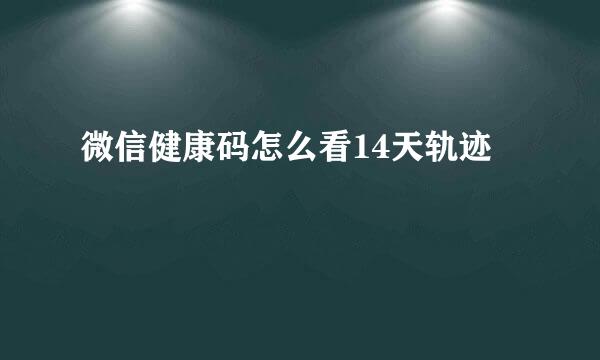 微信健康码怎么看14天轨迹